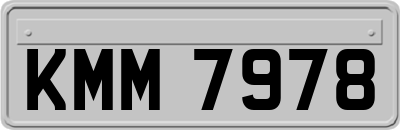 KMM 7978